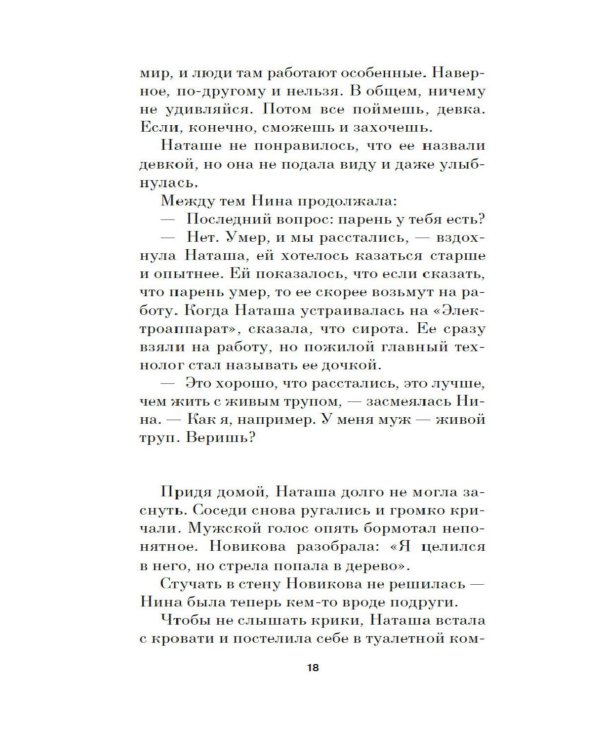 мир, и люди там работают особенные. Наверное, по-другому и нельзя. В общем, ничему не удивляйся. Потом все поймешь, девка. Если, конечно, сможешь и захочешь.

Наташе не понравилось, что ее назвали девкой, но она не подала виду и даже улыбнулась.

Между тем Нина продолжала:

— Последний вопрос: парень у тебя есть?

— Нет. Умер, и мы расстались, — вздохнула Наташа, ей хотелось казаться старше и опытнее. Ей показалось, что если сказать, что парень умер, то ее скорее возьмут на работу. Когда Наташа устраивалась на «Электроаппарат», сказала, что сирота. Ее сразу взяли на работу, но пожилой главный технолог стал называть ее дочкой.

— Это хорошо, что расстались, это лучше, чем жить с живым трупом, — засмеялась Нина. — Как я, например. У меня муж — живой труп. Веришь?

Придя домой, Наташа долго не могла заснуть. Соседи снова ругались и громко кричали. Мужской голос опять бормотал непонятное. Новикова разобрала: «Я целился в него, но стрела попала в дерево».

Стучать в стену Новикова не решилась — Нина была теперь кем-то вроде подруги.

Чтобы не слышать крики, Наташа встала с кровати и постелила себе в туалетной ком-

18